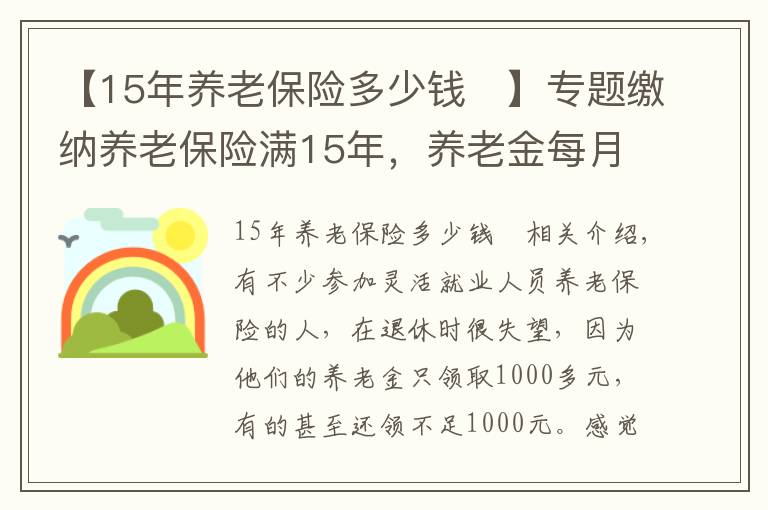 【15年养老保险多少钱 】专题缴纳养老保险满15年，养老金每月

15年养老保险多少钱 相关介绍，有不少参加灵活就业人员养老保险的人，在退休时很失望，因为他们的养老金只领取1000多元，有的甚至还领不足1000元。感觉